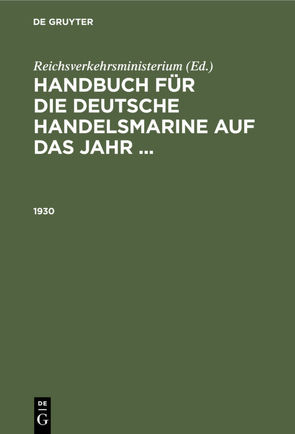 DE GRUYTER

Reichsverkehrsministerium (Ed.)

HANDBUCH FÜR DIE DEUTSCHE HANDELSMARINE AUF DAS JAHR ...

1930

DE
G